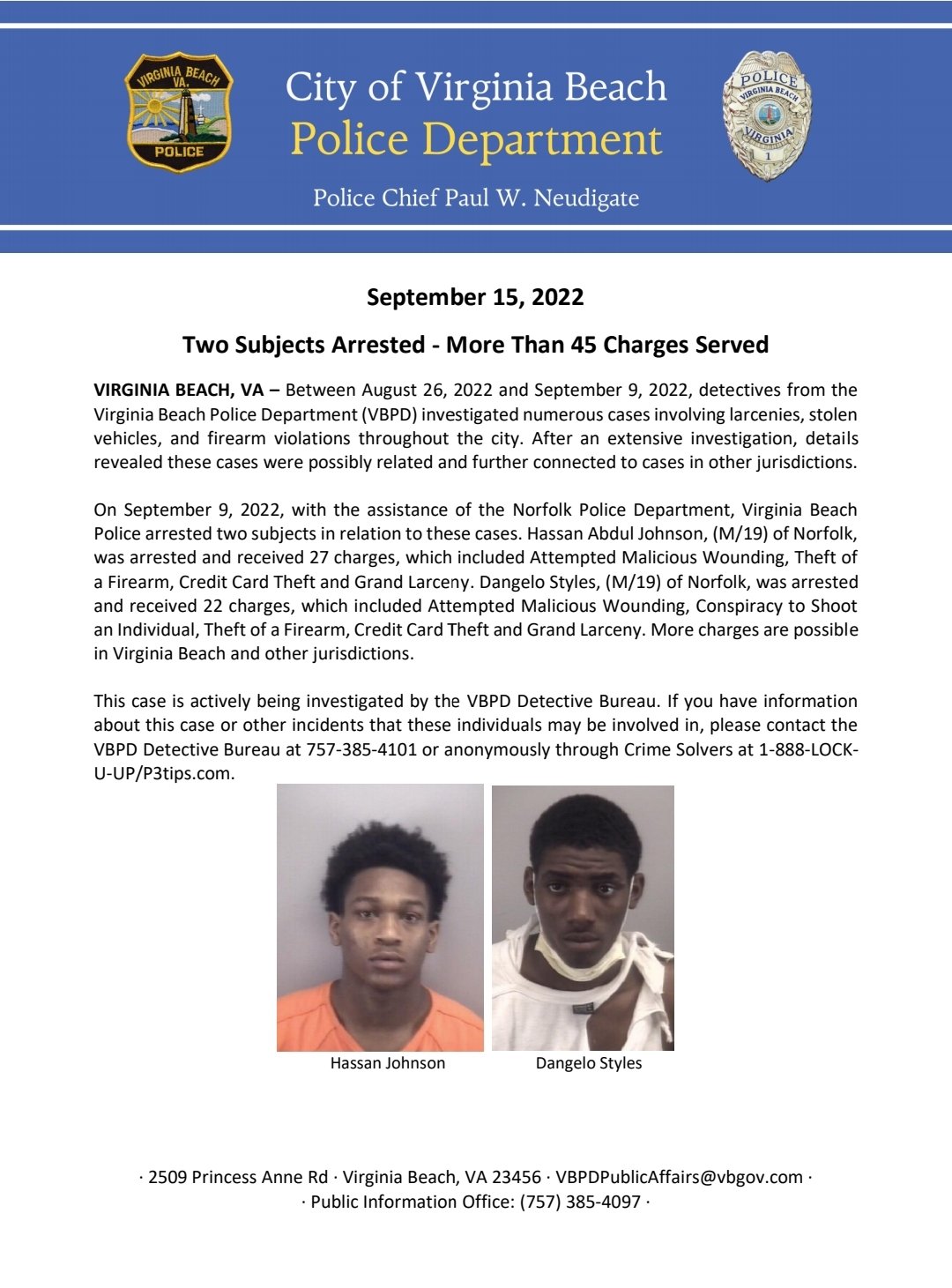 VIRGINIA BEACH VA. POLICE

City of Virginia Beach
Police Department

POLICE VIRGINIA BEACH VIRGINIA 1

Police Chief Paul W. Neudigate

September 15, 2022

Two Subjects Arrested - More Than 45 Charges Served

VIRGINIA BEACH, VA – Between August 26, 2022 and September 9, 2022, detectives from the Virginia Beach Police Department (VBPD) investigated numerous cases involving larcenies, stolen vehicles, and firearm violations throughout the city. After an extensive investigation, details revealed these cases were possibly related and further connected to cases in other jurisdictions.

On September 9, 2022, with the assistance of the Norfolk Police Department, Virginia Beach Police arrested two subjects in relation to these cases. Hassan Abdul Johnson, (M/19) of Norfolk, was arrested and received 27 charges, which included Attempted Malicious Wounding, Theft of a Firearm, Credit Card Theft and Grand Larceny. Dangelo Styles, (M/19) of Norfolk, was arrested and received 22 charges, which included Attempted Malicious Wounding, Conspiracy to Shoot an Individual, Theft of a Firearm, Credit Card Theft and Grand Larceny. More charges are possible in Virginia Beach and other jurisdictions.

This case is actively being investigated by the VBPD Detective Bureau. If you have information about this case or other incidents that these individuals may be involved in, please contact the VBPD Detective Bureau at 757-385-4101 or anonymously through Crime Solvers at 1-888-LOCK-U-UP/P3tips.com.

Hassan Johnson

Dangelo Styles

· 2509 Princess Anne Rd · Virginia Beach, VA 23456 · VBPDPublicAffairs@vbgov.com ·
· Public Information Office: (757) 385-4097 ·